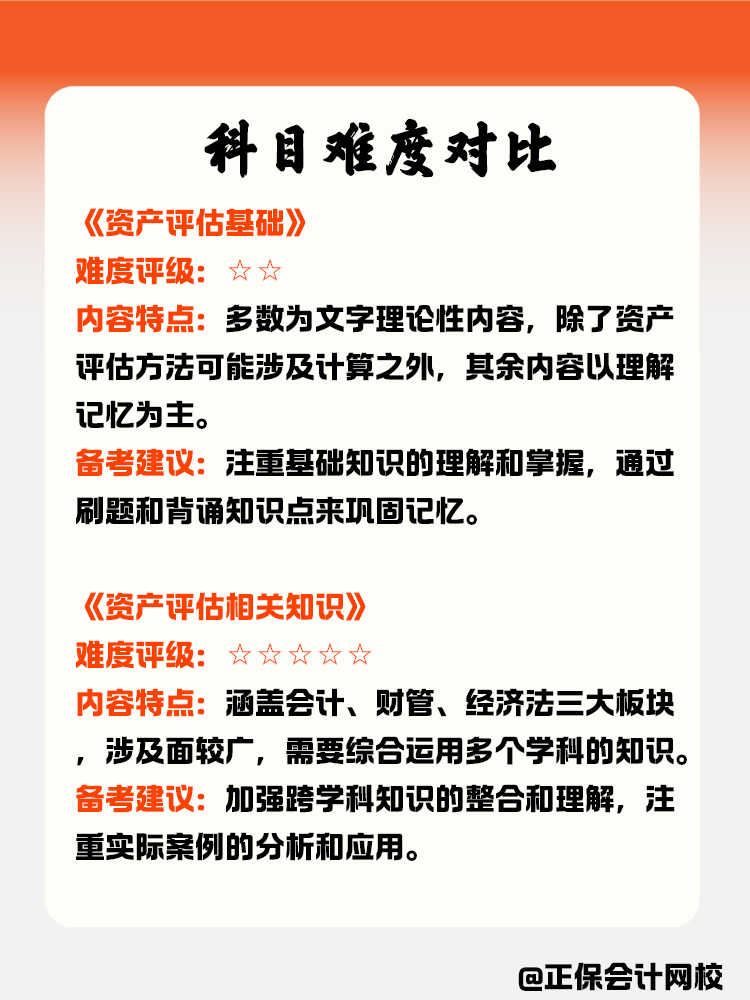 科目难度对比

《资产评估基础》
难度评级：☆☆
内容特点：多数为文字理论性内容，除了资产评估方法可能涉及计算之外，其余内容以理解记忆为主。
备考建议：注重基础知识的理解和掌握，通过刷题和背诵知识点来巩固记忆。

《资产评估相关知识》
难度评级：☆☆☆☆☆
内容特点：涵盖会计、财管、经济法三大板块，涉及面较广，需要综合运用多个学科的知识。
备考建议：加强跨学科知识的整合和理解，注重实际案例的分析和应用。

@正保会计网校